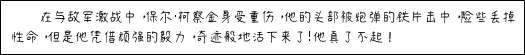 在与敌军激战中，保尔·柯察金身受重伤，他的头部被炮弹的铁片击中，险些丢掉性命，但是他凭借顽强的毅力，奇迹般地活下来了！他真了不起！